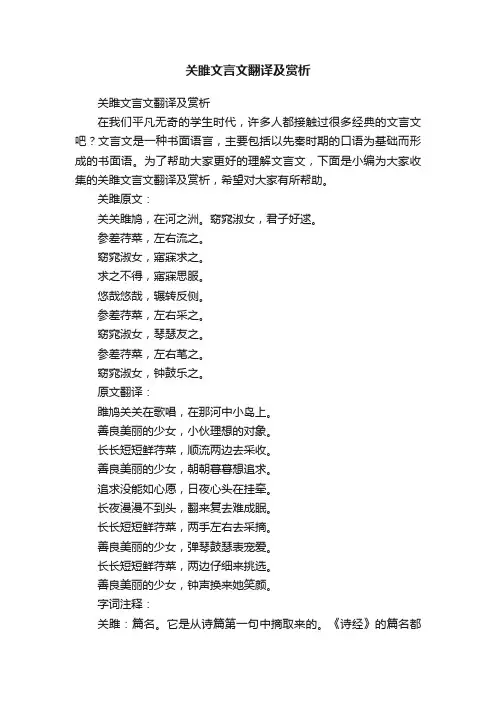 关雎文言文翻译及赏析

关雎文言文翻译及赏析

在我们平凡无奇的学生时代，许多人都接触过很多经典的文言文吧？文言文是一种书面语言，主要包括以先秦时期的口语为基础而形成的书面语。为了帮助大家更好的理解文言文，下面是小编为大家收集的关雎文言文翻译及赏析，希望对大家有所帮助。

关雎原文：

关关雎鸠，在河之洲。窈窕淑女，君子好逑。

参差荇菜，左右流之。

窈窕淑女，寤寐求之。

求之不得，寤寐思服。

悠哉悠哉，辗转反侧。

参差荇菜，左右采之。

窈窕淑女，琴瑟友之。

参差荇菜，左右芼之。

窈窕淑女，钟鼓乐之。

原文翻译：

雎鸠关关在歌唱，在那河中小岛上。

善良美丽的少女，小伙理想的对象。

长长短短鲜荇菜，顺流两边去采收。

善良美丽的少女，朝朝暮暮想追求。

追求没能如心愿，日夜心头在挂牵。

长夜漫漫不到头，翻来复去难成眠。

长长短短鲜荇菜，两手左右去采摘。

善良美丽的少女，弹琴鼓瑟表宠爱。

长长短短鲜荇菜，两边仔细来挑选。

善良美丽的少女，钟声换来她笑颜。

字词注释：

关雎：篇名。它是从诗篇第一句中摘取来的。《诗经》的篇名都